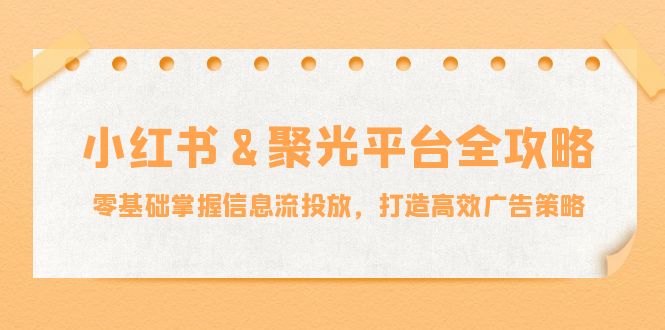 小红书 & 聚光平台全攻略

零基础掌握信息流投放，打造高效广告策略